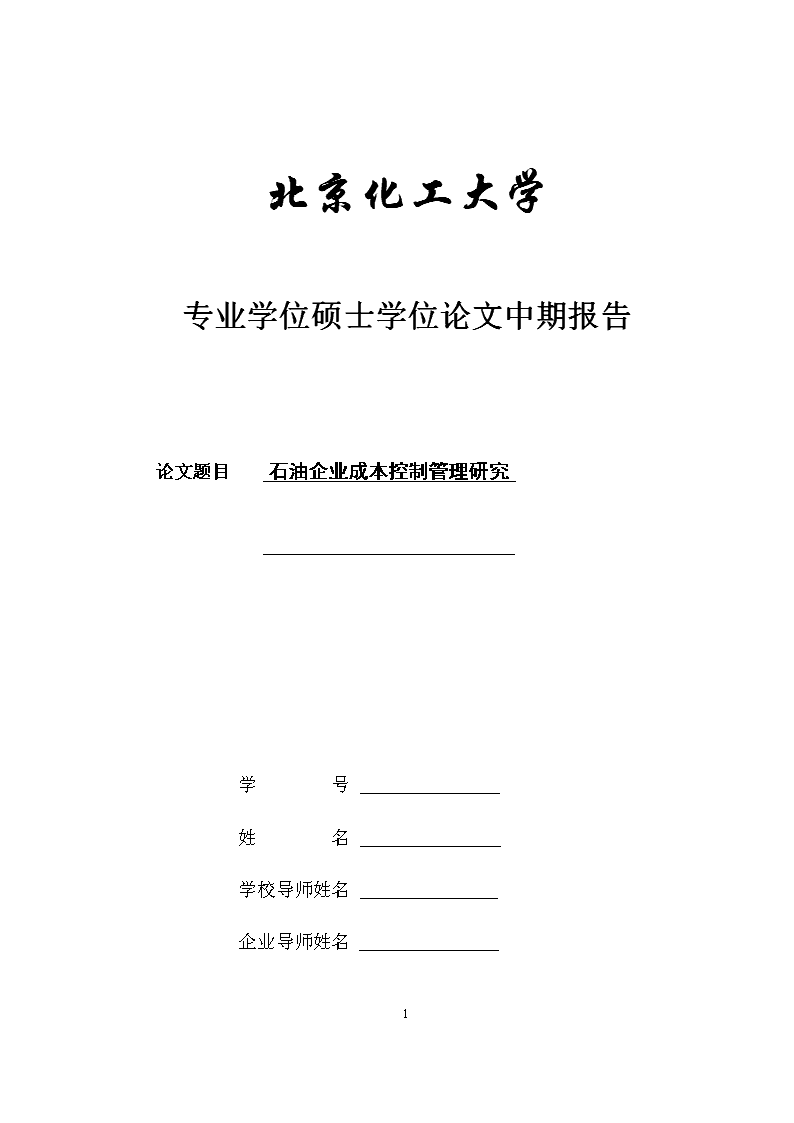 北京化工大学

专业学位硕士学位论文中期报告

论文题目 石油企业成本控制管理研究

学　　号

姓　　名

学校导师姓名

企业导师姓名

1